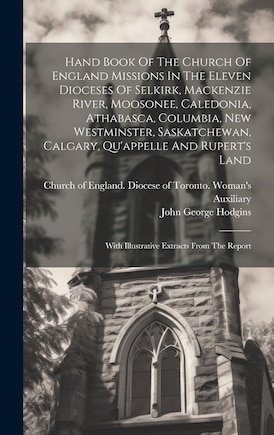 Hand Book Of The Church Of England Missions In The Eleven Dioceses Of Selkirk, Mackenzie River, Moosonee, Caledonia, Athabasca, Columbia, New Westminster, Saskatchewan, Calgary, Qu'appelle And Rupert's Land

Church of England. Diocese of Toronto. Woman's Auxiliary
John George Hodgins

With Illustrative Extracts From The Report